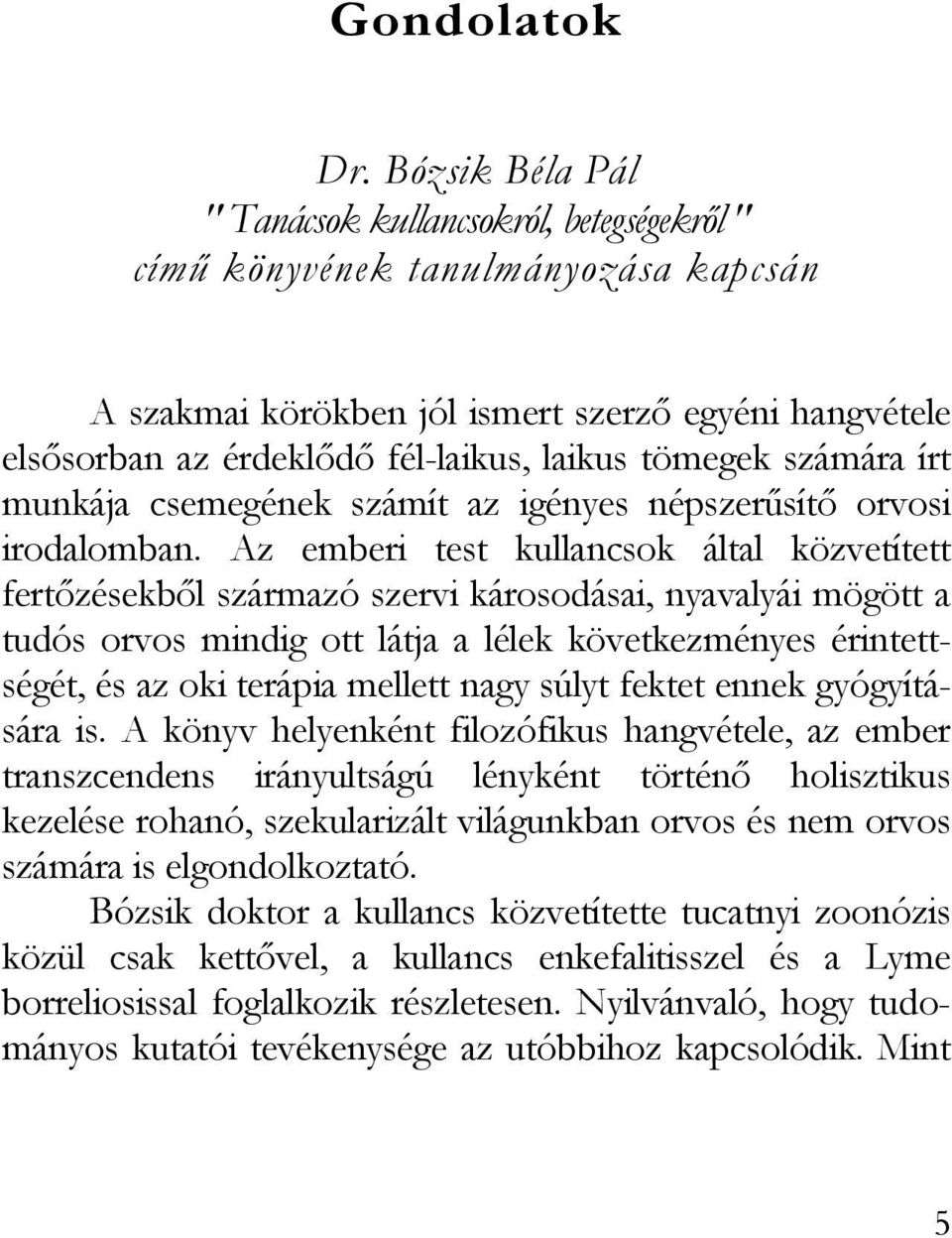 Gondolatok

Dr. Bózsik Béla Pál
"Tanácsok kullancsokról, betegségekről"
című könyvének tanulmányozása kapcsán

A szakmai körökben jól ismert szerző egyéni hangvétele elsősorban az érdeklődő fél-laikus, laikus tömegek számára írt munkája csemegének számít az igényes népszerűsítő orvosi irodalomban. Az emberi test kullancsok által közvetített fertőzésekből származó szervi károsodásai, nyavalyái mögött a tudós orvos mindig ott látja a lélek következményes érintettségét, és az oki terápia mellett nagy súlyt fektet ennek gyógyítására is. A könyv helyenként filozófikus hangvétele, az ember transzcendens irányultságú lényként történő holisztikus kezelése rohanó, szekularizált világunkban orvos és nem orvos számára is elgondolkoztató.

Bózsik doktor a kullancs közvetítette tucatnyi zoonózis közül csak kettővel, a kullancs enkefalitisszel és a Lyme borreliosissal foglalkozik részletesen. Nyilvánvaló, hogy tudományos kutatói tevékenysége az utóbbihoz kapcsolódik. Mint

5